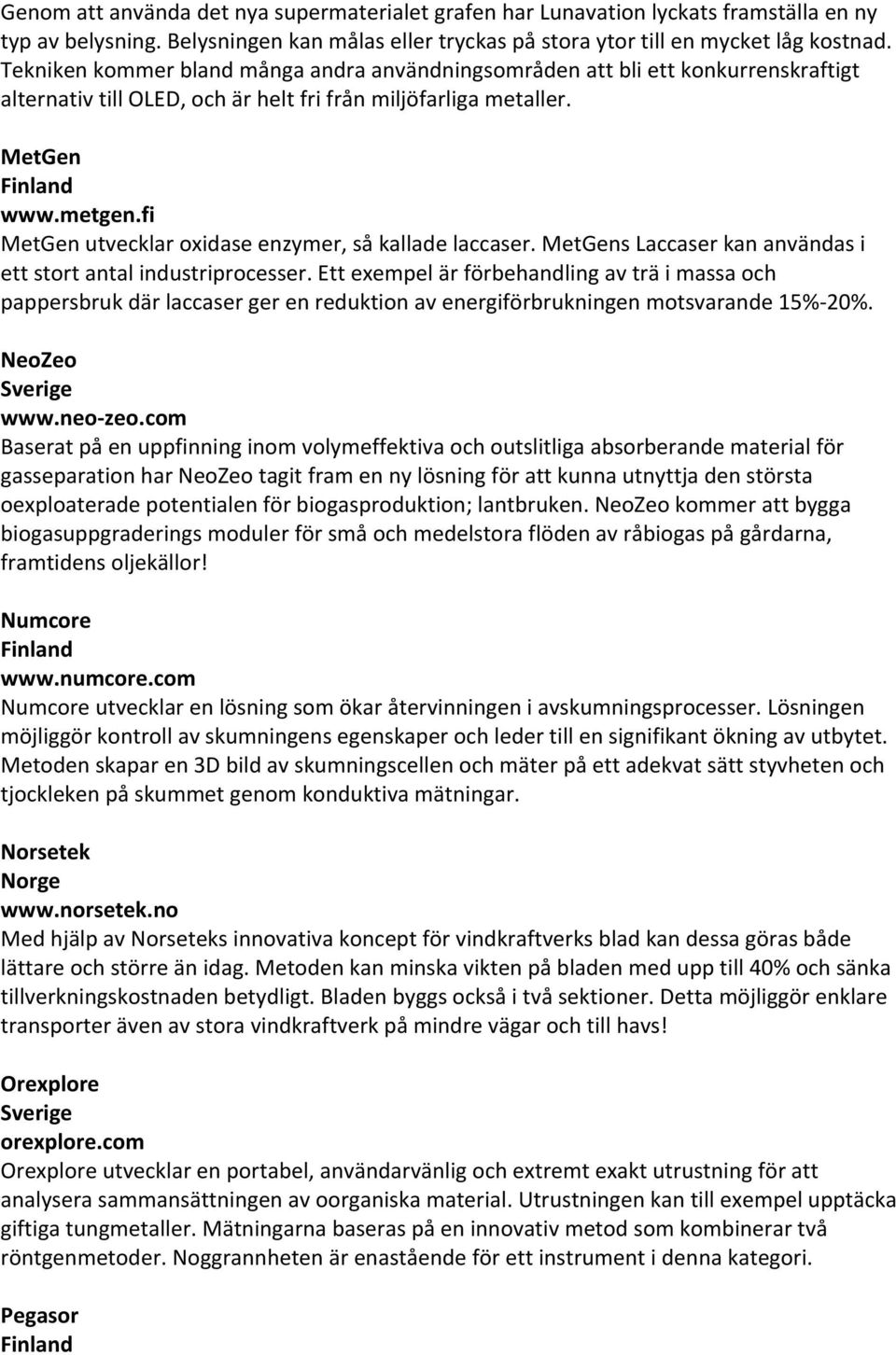 Genom att använda det nya supermaterialet grafen har Lunavation lyckats framställa en ny typ av belysning. Belysningen kan målas eller tryckas på stora ytor till en mycket låg kostnad. Tekniken kommer bland många andra användningsområden att bli ett konkurrenskraftigt alternativ till OLED, och är helt fri från miljöfarliga metaller.

MetGen
Finland
www.metgen.fi
MetGen utvecklar oxidase enzymer, så kallade laccaser. MetGens Laccaser kan användas i ett stort antal industriprocesser. Ett exempel är förbehandling av trä i massa och pappersbruk där laccaser ger en reduktion av energiförbrukningen motsvarande 15%-20%.

NeoZeo
Sverige
www.neo-zeo.com
Baserat på en uppfinning inom volymeffektiva och outslitliga absorberande material för gasseparation har NeoZeo tagit fram en ny lösning för att kunna utnyttja den största oexploaterade potentialen för biogasproduktion; lantbruken. NeoZeo kommer att bygga biogasuppgraderings moduler för små och medelstora flöden av råbiogas på gårdarna, framtidens oljekällor!

Numcore
Finland
www.numcore.com
Numcore utvecklar en lösning som ökar återvinningen i avskumningsprocesser. Lösningen möjliggör kontroll av skumningens egenskaper och leder till en signifikant ökning av utbytet. Metoden skapar en 3D bild av skumningscellen och mäter på ett adekvat sätt styvheten och tjockleken på skummet genom konduktiva mätningar.

Norsetek
Norge
www.norsetek.no
Med hjälp av Norseteks innovativa koncept för vindkraftverks blad kan dessa göras både lättare och större än idag. Metoden kan minska vikten på bladen med upp till 40% och sänka tillverkningskostnaden betydligt. Bladen byggs också i två sektioner. Detta möjliggör enklare transporter även av stora vindkraftverk på mindre vägar och till havs!

Orexplore
Sverige
orexplore.com
Orexplore utvecklar en portabel, användarvänlig och extremt exakt utrustning för att analysera sammansättningen av oorganiska material. Utrustningen kan till exempel upptäcka giftiga tungmetaller. Mätningarna baseras på en innovativ metod som kombinerar två röntgenmetoder. Noggrannheten är enastående för ett instrument i denna kategori.

Pegasor
Finland